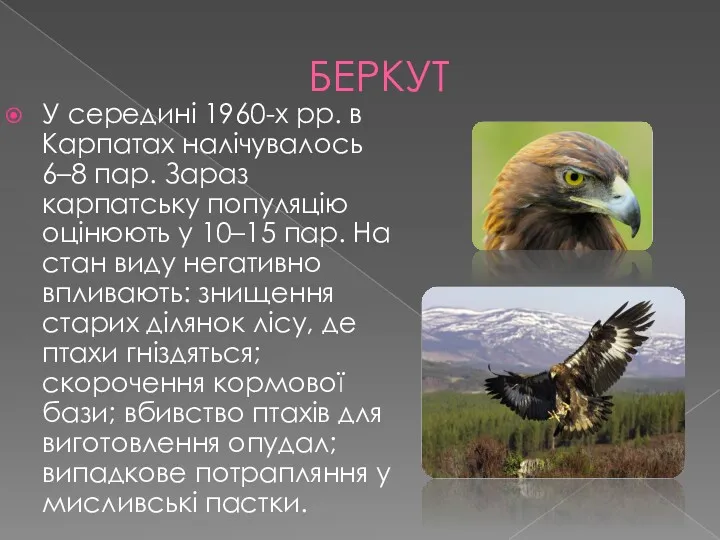 БЕРКУТ

У середині 1960-х рр. в Карпатах налічувалось 6–8 пар. Зараз карпатську популяцію оцінюють у 10–15 пар. На стан виду негативно впливають: знищення старих ділянок лісу, де птахи гніздяться; скорочення кормової бази; вбивство птахів для виготовлення опудал; випадкове потрапляння у мисливські пастки.